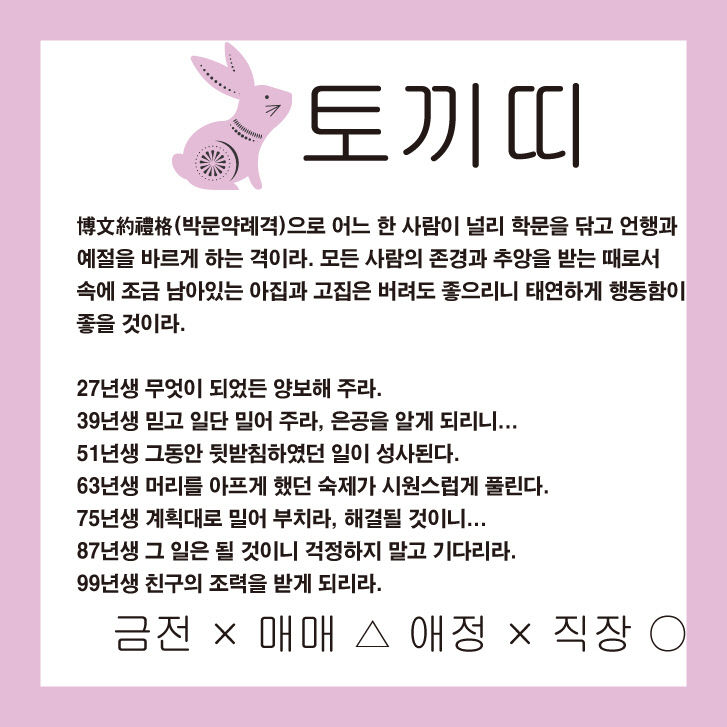 토끼띠

博文約禮格(박문약례격)으로 어느 한 사람이 널리 학문을 닦고 언행과 예절을 바르게 하는 격이라. 모든 사람의 존경과 추앙을 받는 때로서 속에 조금 남아있는 아집과 고집은 버려도 좋으리니 태연하게 행동함이 좋을 것이라.

27년생 무엇이 되었든 양보해 주라.
39년생 믿고 일단 밀어 주라, 은공을 알게 되리니...
51년생 그동안 뒷받침하였던 일이 성사된다.
63년생 머리를 아프게 했던 숙제가 시원스럽게 풀린다.
75년생 계획대로 밀어 부치라, 해결될 것이니...
87년생 그 일은 될 것이니 걱정하지 말고 기다리라.
99년생 친구의 조력을 받게 되리라.

금전 × 매매 △ 애정 × 직장 ○